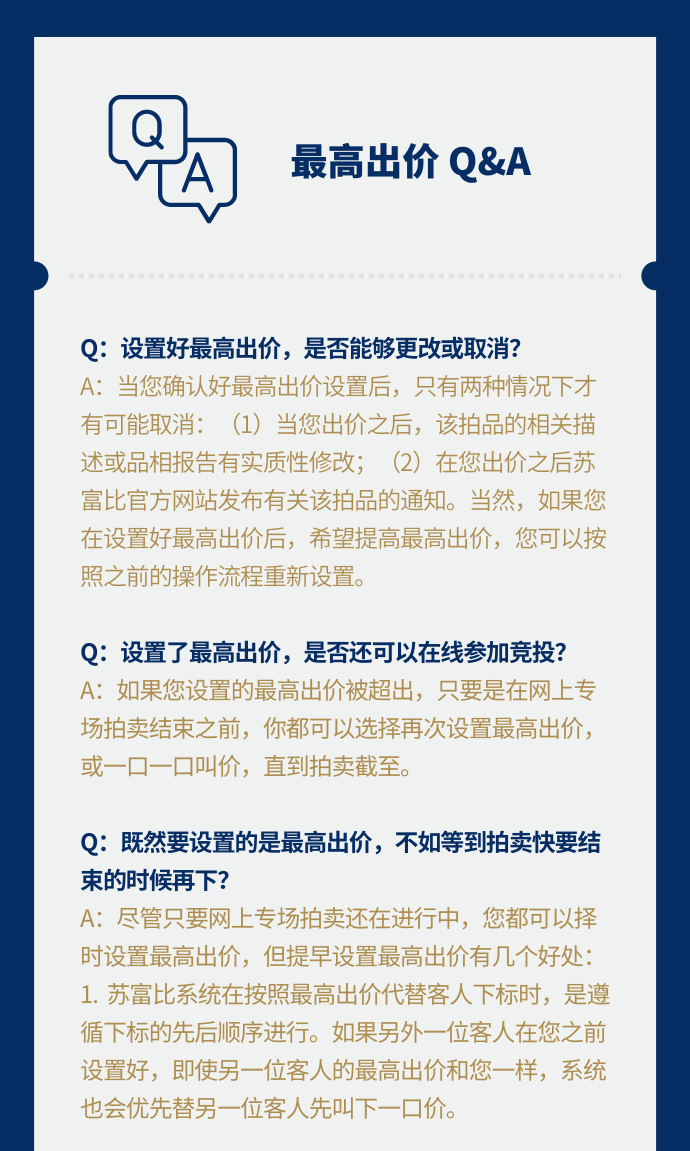 Q
A

最高出价 Q&A

Q：设置好最高出价，是否能够更改或取消？
A：当您确认好最高出价设置后，只有两种情况下才有可能取消：（1）当您出价之后，该拍品的相关描述或品相报告有实质性修改；（2）在您出价之后苏富比官方网站发布有关该拍品的通知。当然，如果您在设置好最高出价后，希望提高最高出价，您可以按照之前的操作流程重新设置。

Q：设置了最高出价，是否还可以在线参加竞投？
A：如果您设置的最高出价被超出，只要是在网上专场拍卖结束之前，你都可以选择再次设置最高出价，或一口一口叫价，直到拍卖截至。

Q：既然要设置的是最高出价，不如等到拍卖快要结束的时候再下？
A：尽管只要网上专场拍卖还在进行中，您都可以择时设置最高出价，但提早设置最高出价有几个好处：
1.苏富比系统在按照最高出价代替客人下标时，是遵循下标的先后顺序进行。如果另外一位客人在您之前设置好，即使另一位客人的最高出价和您一样，系统也会优先替另一位客人先叫下一口价。